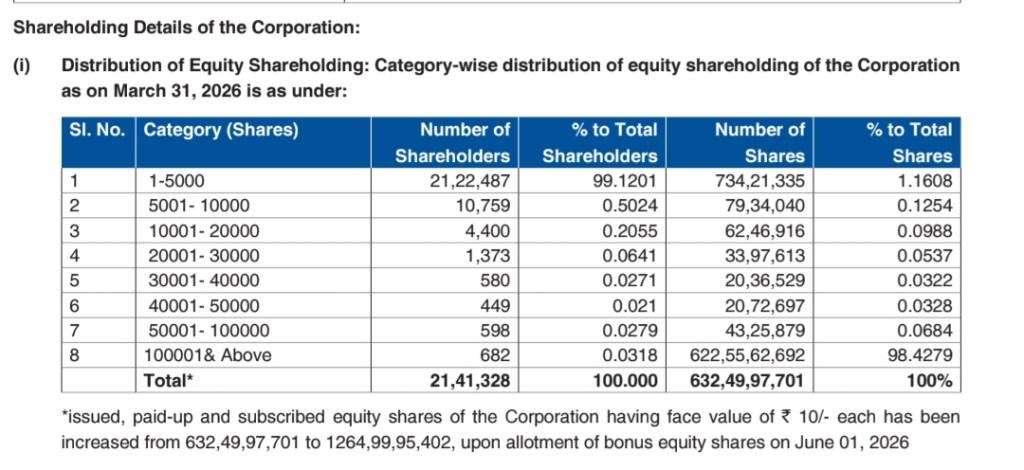 Shareholding Details of the Corporation:

(i) Distribution of Equity Shareholding: Category-wise distribution of equity shareholding of the Corporation as on March 31, 2026 is as under:

| Sl. No. | Category (Shares) | Number of Shareholders | % to Total Shareholders | Number of Shares | % to Total Shares |
|---|---|---|---|---|---|
| 1 | 1-5000 | 21,22,487 | 99.1201 | 734,21,335 | 1.1608 |
| 2 | 5001- 10000 | 10,759 | 0.5024 | 79,34,040 | 0.1254 |
| 3 | 10001- 20000 | 4,400 | 0.2055 | 62,46,916 | 0.0988 |
| 4 | 20001- 30000 | 1,373 | 0.0641 | 33,97,613 | 0.0537 |
| 5 | 30001- 40000 | 580 | 0.0271 | 20,36,529 | 0.0322 |
| 6 | 40001- 50000 | 449 | 0.021 | 20,72,697 | 0.0328 |
| 7 | 50001- 100000 | 598 | 0.0279 | 43,25,879 | 0.0684 |
| 8 | 100001& Above | 682 | 0.0318 | 622,55,62,692 | 98.4279 |
| | Total* | 21,41,328 | 100.000 | 632,49,97,701 | 100% |

*issued, paid-up and subscribed equity shares of the Corporation having face value of ₹ 10/- each has been increased from 632,49,97,701 to 1264,99,95,402, upon allotment of bonus equity shares on June 01, 2026